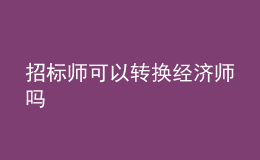 招标师可以转换经济师吗